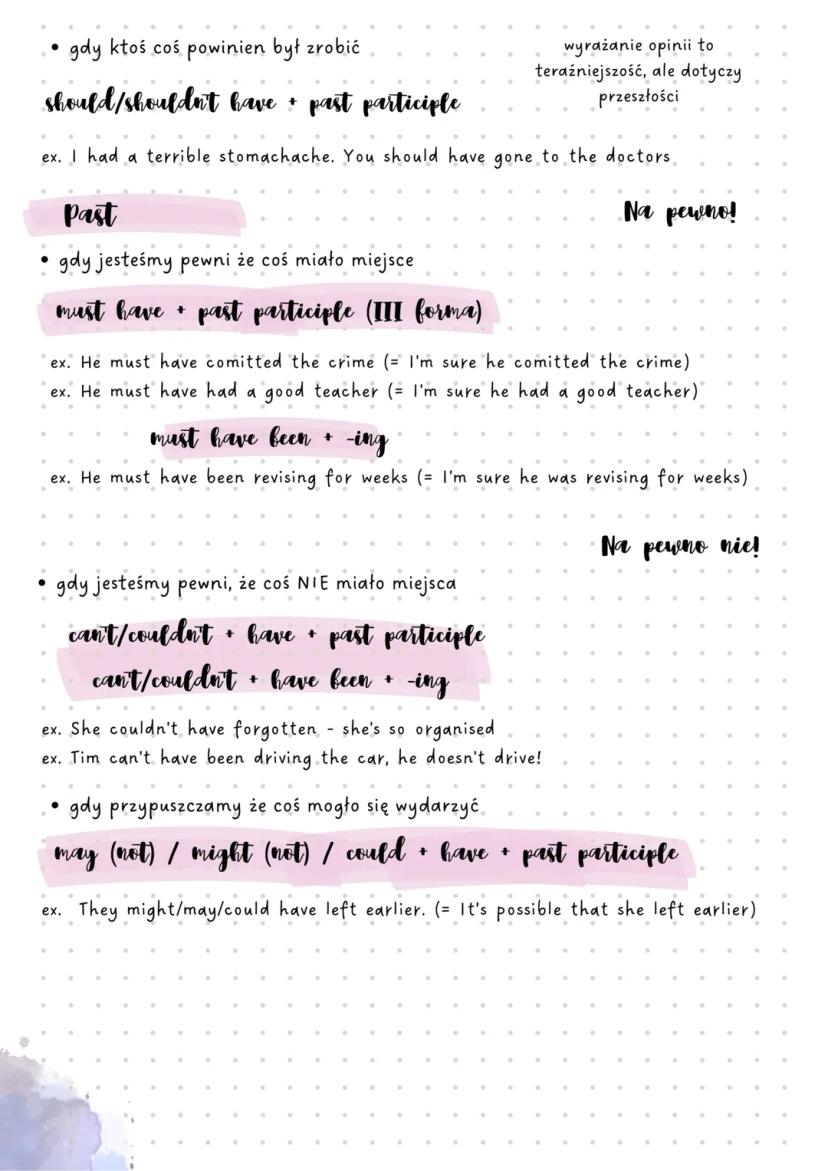 • gdy ktoś coś powinien był zrobić

wyrażanie opinii to teraźniejszość, ale dotyczy przeszłości

should/shouldn't have + past participle

ex. I had a terrible stomachache. You should have gone to the doctors

Past

Na pewno!

• gdy jesteśmy pewni że coś miało miejsce

must have + past participle (III forma)

ex. He must have comitted the crime (= I'm sure he comitted the crime)
ex. He must have had a good teacher (= I'm sure he had a good teacher)

must have been + -ing

ex. He must have been revising for weeks (= I'm sure he was revising for weeks)

Na pewno nie!

• gdy jesteśmy pewni, że coś NIE miało miejsca

can't/couldn't + have + past participle
can't/couldn't + have been + -ing

ex. She couldn't have forgotten - she's so organised
ex. Tim can't have been driving the car, he doesn't drive!

• gdy przypuszczamy że coś mogło się wydarzyć

may (not) / might (not) / could + have + past participle

ex. They might/may/could have left earlier. (= It's possible that she left earlier)